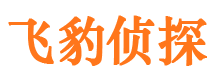 飞豹侦探